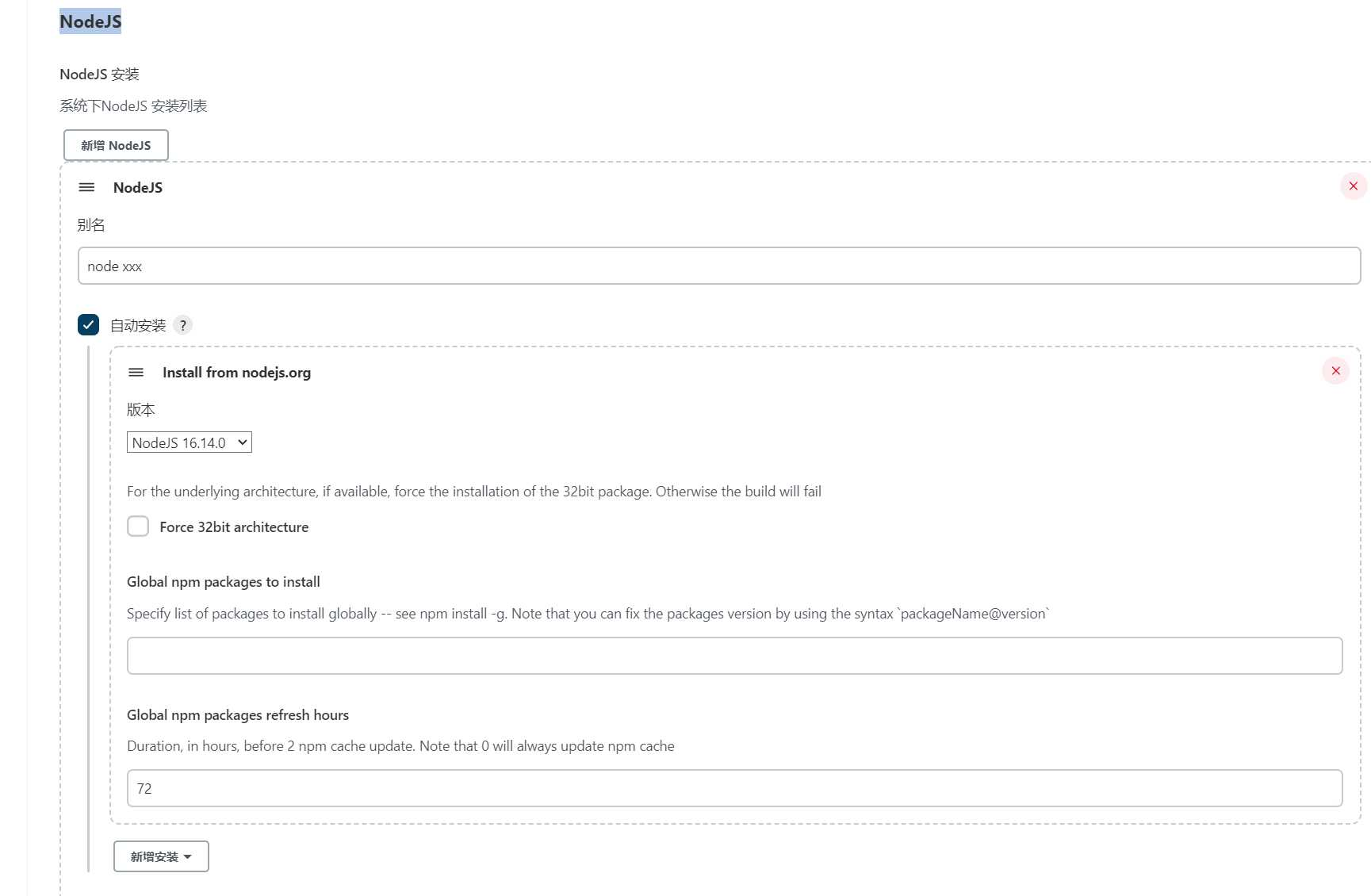 NodeJS

NodeJS 安装

系统下NodeJS 安装列表

新增 NodeJS

NodeJS

别名

node xxx

自动安装 ?

Install from nodejs.org

版本

NodeJS 16.14.0

For the underlying architecture, if available, force the installation of the 32bit package. Otherwise the build will fail

Force 32bit architecture

Global npm packages to install

Specify list of packages to install globally -- see npm install -g. Note that you can fix the packages version by using the syntax `packageName@version`

Global npm packages refresh hours

Duration, in hours, before 2 npm cache update. Note that 0 will always update npm cache

72

新增安装